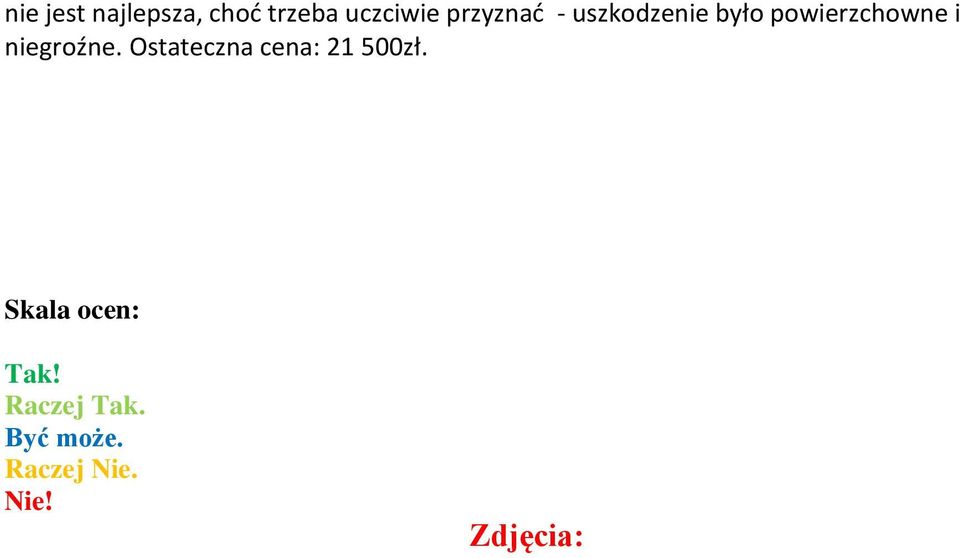 nie jest najlepsza, choć trzeba uczciwie przyznać - uszkodzenie było powierzchowne i niegroźne. Ostateczna cena: 21 500zł.

Skala ocen:

Tak!
Raczej Tak.
Być może.
Raczej Nie.
Nie!

Zdjęcia: